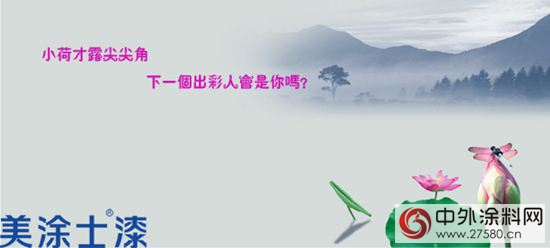 小荷才露尖尖角

下一個出彩人會是你嗎?

美涂士®漆

中外涂料网
www.27580.cn